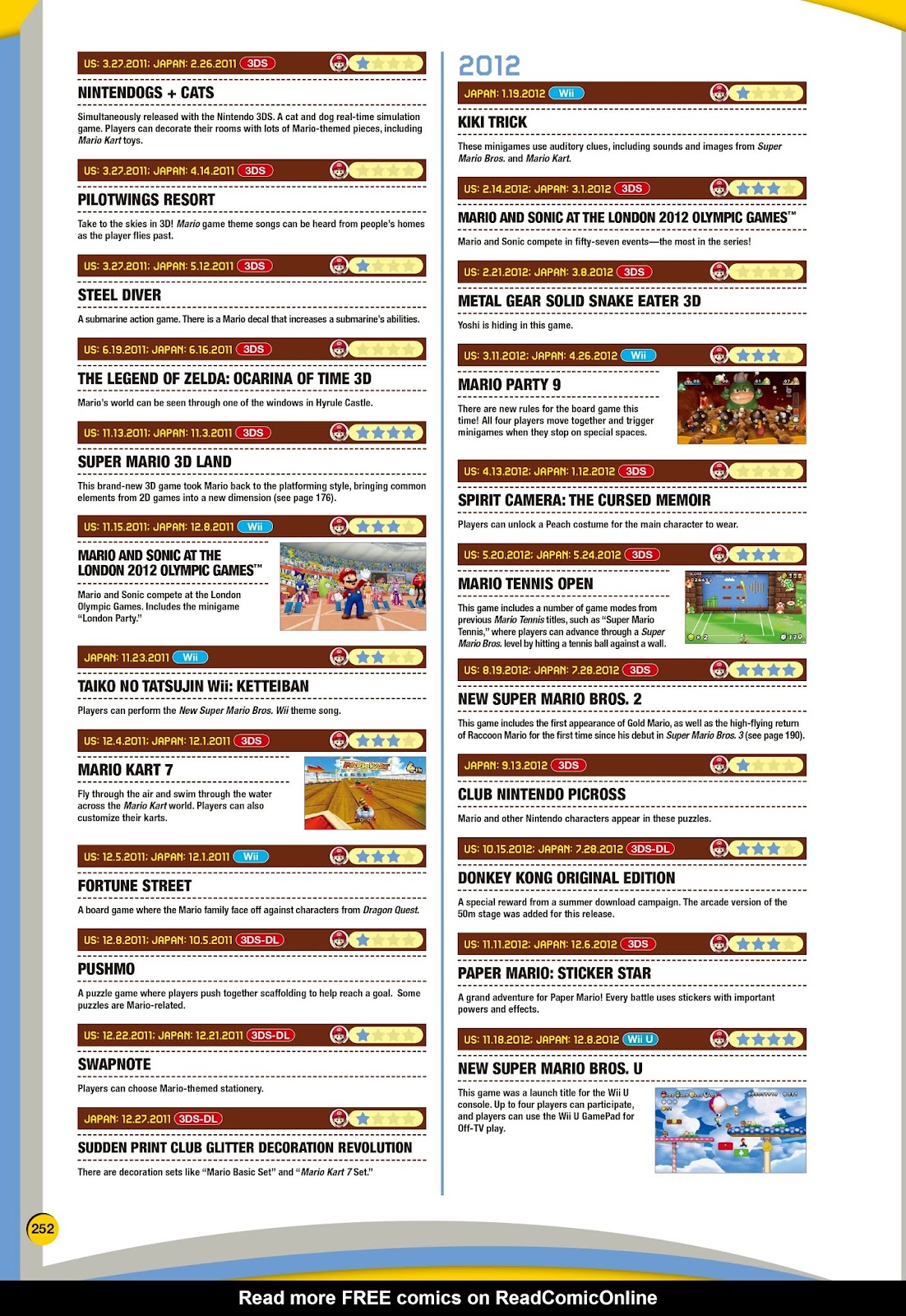 US: 3.27.2011; JAPAN: 2.26.2011 3DS

NINTENDOGS + CATS

Simultaneously released with the Nintendo 3DS. A cat and dog real-time simulation game. Players can decorate their rooms with lots of Mario-themed pieces, including Mario Kart toys.

US: 3.27.2011; JAPAN: 4.14.2011 3DS

PILOTWINGS RESORT

Take to the skies in 3D! Mario game theme songs can be heard from people's homes as the player flies past.

US: 3.27.2011; JAPAN: 5.12.2011 3DS

STEEL DIVER

A submarine action game. There is a Mario decal that increases a submarine's abilities.

US: 6.19.2011; JAPAN: 6.16.2011 3DS

THE LEGEND OF ZELDA: OCARINA OF TIME 3D

Mario's world can be seen through one of the windows in Hyrule Castle.

US: 11.13.2011; JAPAN: 11.3.2011 3DS

SUPER MARIO 3D LAND

This brand-new 3D game took Mario back to the platforming style, bringing common elements from 2D games into a new dimension (see page 176).

US: 11.15.2011; JAPAN: 12.8.2011 Wii

MARIO AND SONIC AT THE LONDON 2012 OLYMPIC GAMES™

Mario and Sonic compete at the London Olympic Games. Includes the minigame "London Party."

JAPAN: 11.23.2011 Wii

TAIKO NO TATSUJIN Wii: KETTEIBAN

Players can perform the New Super Mario Bros. Wii theme song.

US: 12.4.2011; JAPAN: 12.1.2011 3DS

MARIO KART 7

Fly through the air and swim through the water across the Mario Kart world. Players can also customize their karts.

US: 12.5.2011; JAPAN: 12.1.2011 Wii

FORTUNE STREET

A board game where the Mario family face off against characters from Dragon Quest.

US: 12.8.2011; JAPAN: 10.5.2011 3DS-DL

PUSHMO

A puzzle game where players push together scaffolding to help reach a goal. Some puzzles are Mario-related.

US: 12.22.2011; JAPAN: 12.21.2011 3DS-DL

SWAPNOTE

Players can choose Mario-themed stationery.

JAPAN: 12.27.2011 3DS-DL

SUDDEN PRINT CLUB GLITTER DECORATION REVOLUTION

There are decoration sets like "Mario Basic Set" and "Mario Kart 7 Set."

2012

JAPAN: 1.19.2012 Wii

KIKI TRICK

These minigames use auditory clues, including sounds and images from Super Mario Bros. and Mario Kart.

US: 2.14.2012; JAPAN: 3.1.2012 3DS

MARIO AND SONIC AT THE LONDON 2012 OLYMPIC GAMES™

Mario and Sonic compete in fifty-seven events—the most in the series!

US: 2.21.2012; JAPAN: 3.8.2012 3DS

METAL GEAR SOLID SNAKE EATER 3D

Yoshi is hiding in this game.

US: 3.11.2012; JAPAN: 4.26.2012 Wii

MARIO PARTY 9

There are new rules for the board game this time! All four players move together and trigger minigames when they stop on special spaces.

US: 4.13.2012; JAPAN: 1.12.2012 3DS

SPIRIT CAMERA: THE CURSED MEMOIR

Players can unlock a Peach costume for the main character to wear.

US: 5.20.2012; JAPAN: 5.24.2012 3DS

MARIO TENNIS OPEN

This game includes a number of game modes from previous Mario Tennis titles, such as "Super Mario Tennis," where players can advance through a Super Mario Bros. level by hitting a tennis ball against a wall.

US: 8.19.2012; JAPAN: 7.28.2012 3DS

NEW SUPER MARIO BROS. 2

This game includes the first appearance of Gold Mario, as well as the high-flying return of Raccoon Mario for the first time since his debut in Super Mario Bros. 3 (see page 190).

JAPAN: 9.13.2012 3DS

CLUB NINTENDO PICROSS

Mario and other Nintendo characters appear in these puzzles.

US: 10.15.2012; JAPAN: 7.28.2012 3DS-DL

DONKEY KONG ORIGINAL EDITION

A special reward from a summer download campaign. The arcade version of the 50m stage was added for this release.

US: 11.11.2012; JAPAN: 12.6.2012 3DS

PAPER MARIO: STICKER STAR

A grand adventure for Paper Mario! Every battle uses stickers with important powers and effects.

US: 11.18.2012; JAPAN: 12.8.2012 Wii U

NEW SUPER MARIO BROS. U

This game was a launch title for the Wii U console. Up to four players can participate, and players can use the Wii U GamePad for Off-TV play.

252

Read more FREE comics on ReadComicOnline